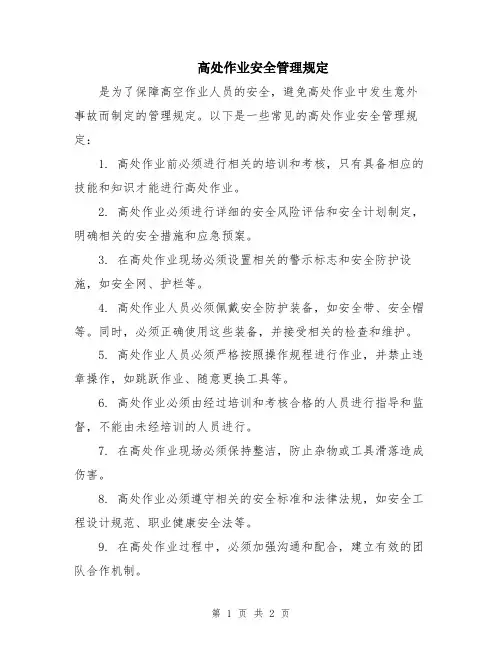 高处作业安全管理规定

是为了保障高空作业人员的安全，避免高处作业中发生意外事故而制定的管理规定。以下是一些常见的高处作业安全管理规定：

1. 高处作业前必须进行相关的培训和考核，只有具备相应的技能和知识才能进行高处作业。

2. 高处作业必须进行详细的安全风险评估和安全计划制定，明确相关的安全措施和应急预案。

3. 在高处作业现场必须设置相关的警示标志和安全防护设施，如安全网、护栏等。

4. 高处作业人员必须佩戴安全防护装备，如安全带、安全帽等。同时，必须正确使用这些装备，并接受相关的检查和维护。

5. 高处作业人员必须严格按照操作规程进行作业，并禁止违章操作，如跳跃作业、随意更换工具等。

6. 高处作业必须由经过培训和考核合格的人员进行指导和监督，不能由未经培训的人员进行。

7. 在高处作业现场必须保持整洁，防止杂物或工具滑落造成伤害。

8. 高处作业必须遵守相关的安全标准和法律法规，如安全工程设计规范、职业健康安全法等。

9. 在高处作业过程中，必须加强沟通和配合，建立有效的团队合作机制。

第 1 页 共 2 页